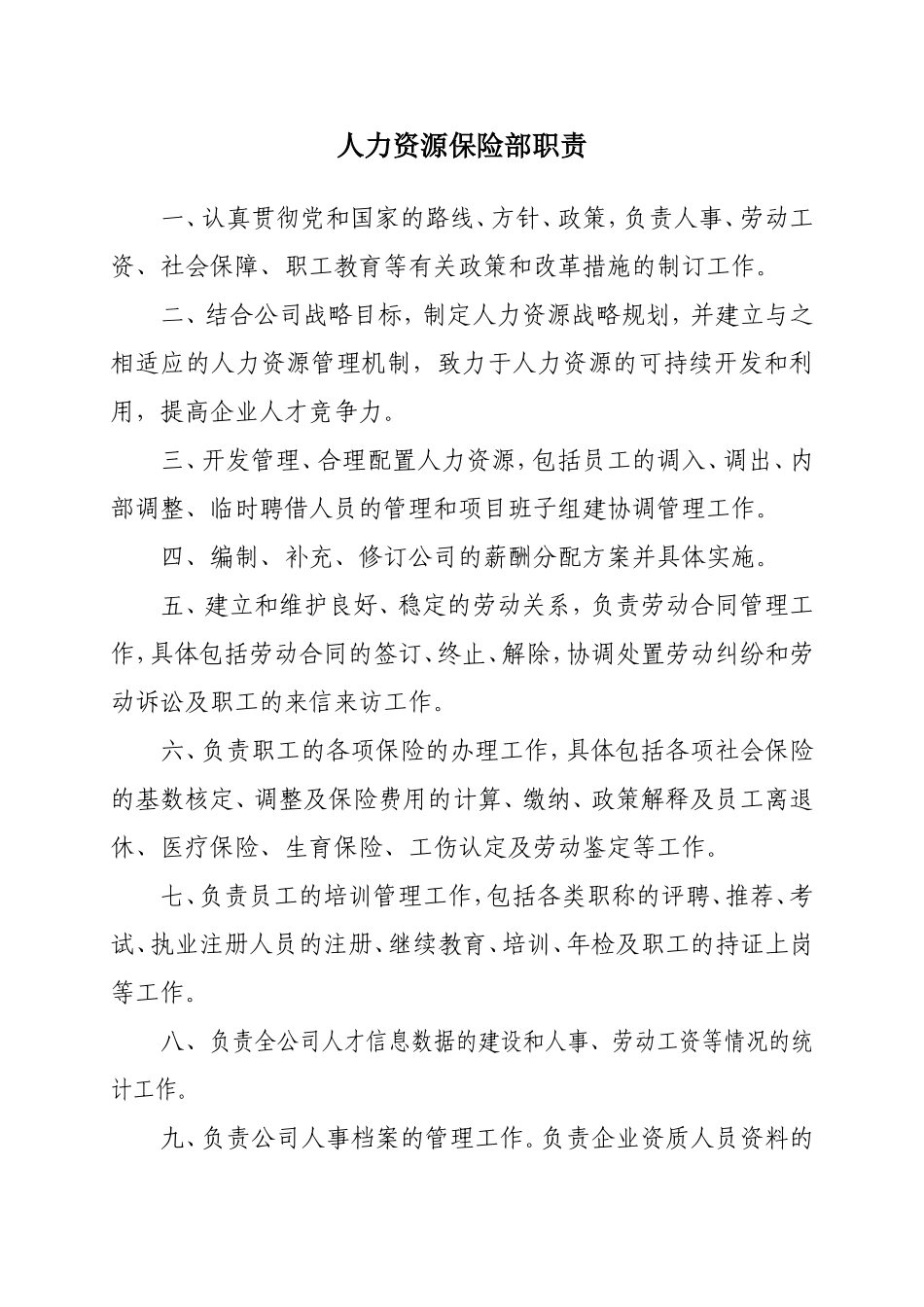 人力资源保险部职责

一、认真贯彻党和国家的路线、方针、政策，负责人事、劳动工资、社会保障、职工教育等有关政策和改革措施的制订工作。

二、结合公司战略目标，制定人力资源战略规划，并建立与之相适应的人力资源管理机制，致力于人力资源的可持续开发和利用，提高企业人才竞争力。

三、开发管理、合理配置人力资源，包括员工的调入、调出、内部调整、临时聘借人员的管理和项目班子组建协调管理工作。

四、编制、补充、修订公司的薪酬分配方案并具体实施。

五、建立和维护良好、稳定的劳动关系，负责劳动合同管理工作，具体包括劳动合同的签订、终止、解除，协调处置劳动纠纷和劳动诉讼及职工的来信来访工作。

六、负责职工的各项保险的办理工作，具体包括各项社会保险的基数核定、调整及保险费用的计算、缴纳、政策解释及员工离退休、医疗保险、生育保险、工伤认定及劳动鉴定等工作。

七、负责员工的培训管理工作，包括各类职称的评聘、推荐、考试、执业注册人员的注册、继续教育、培训、年检及职工的持证上岗等工作。

八、负责全公司人才信息数据的建设和人事、劳动工资等情况的统计工作。

九、负责公司人事档案的管理工作。负责企业资质人员资料的